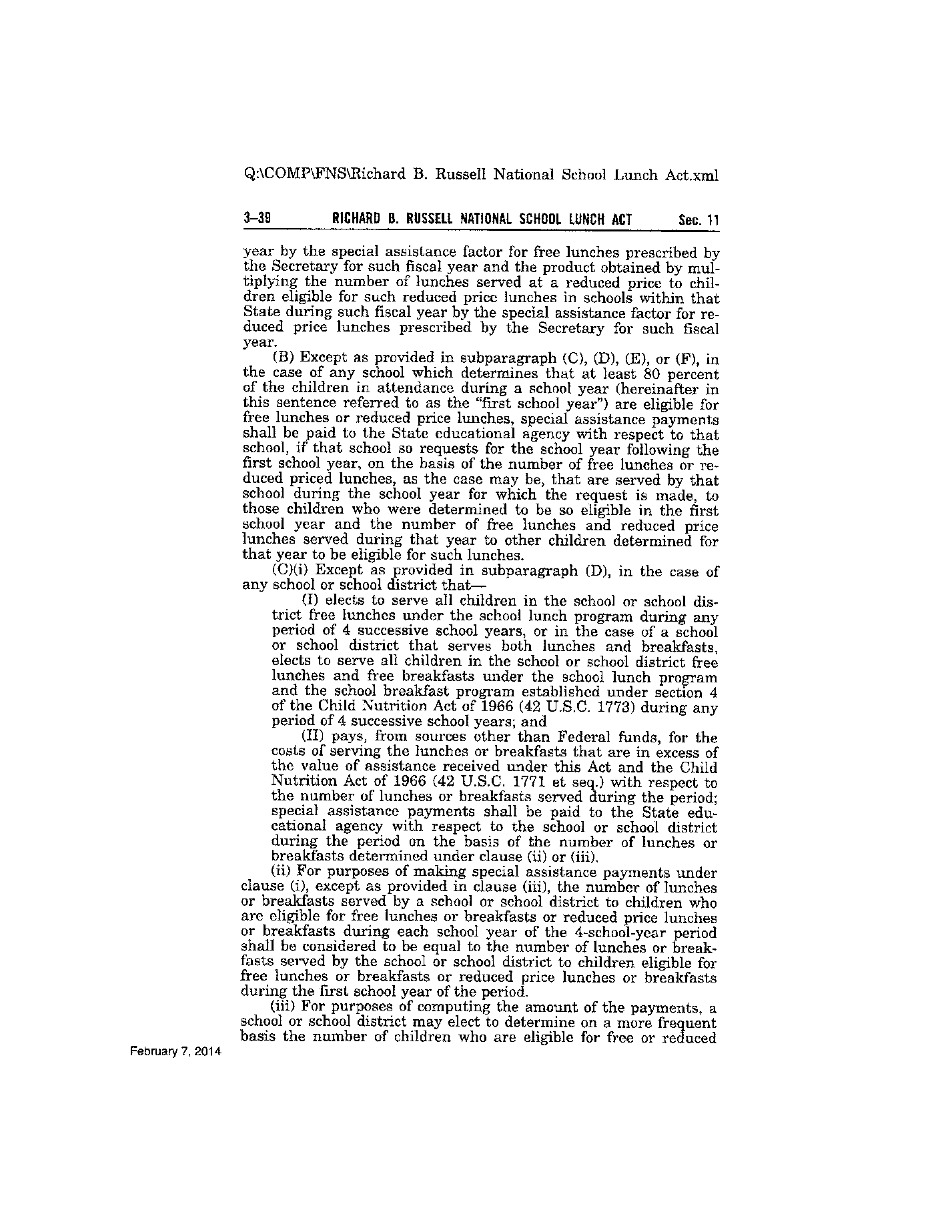 Q:\COMP\FNS\Richard B. Russell National School Lunch Act.xml

3–39 RICHARD B. RUSSELL NATIONAL SCHOOL LUNCH ACT Sec. 11

year by the special assistance factor for free lunches prescribed by the Secretary for such fiscal year and the product obtained by multiplying the number of lunches served at a reduced price to children eligible for such reduced price lunches in schools within that State during such fiscal year by the special assistance factor for reduced price lunches prescribed by the Secretary for such fiscal year.

(B) Except as provided in subparagraph (C), (D), (E), or (F), in the case of any school which determines that at least 80 percent of the children in attendance during a school year (hereinafter in this sentence referred to as the "first school year") are eligible for free lunches or reduced price lunches, special assistance payments shall be paid to the State educational agency with respect to that school, if that school so requests for the school year following the first school year, on the basis of the number of free lunches or reduced priced lunches, as the case may be, that are served by that school during the school year for which the request is made, to those children who were determined to be so eligible in the first school year and the number of free lunches and reduced price lunches served during that year to other children determined for that year to be eligible for such lunches.

(C)(i) Except as provided in subparagraph (D), in the case of any school or school district that—

(I) elects to serve all children in the school or school district free lunches under the school lunch program during any period of 4 successive school years, or in the case of a school or school district that serves both lunches and breakfasts, elects to serve all children in the school or school district free lunches and free breakfasts under the school lunch program and the school breakfast program established under section 4 of the Child Nutrition Act of 1966 (42 U.S.C. 1773) during any period of 4 successive school years; and

(II) pays, from sources other than Federal funds, for the costs of serving the lunches or breakfasts that are in excess of the value of assistance received under this Act and the Child Nutrition Act of 1966 (42 U.S.C. 1771 et seq.) with respect to the number of lunches or breakfasts served during the period; special assistance payments shall be paid to the State educational agency with respect to the school or school district during the period on the basis of the number of lunches or breakfasts determined under clause (ii) or (iii).

(ii) For purposes of making special assistance payments under clause (i), except as provided in clause (iii), the number of lunches or breakfasts served by a school or school district to children who are eligible for free lunches or breakfasts or reduced price lunches or breakfasts during each school year of the 4-school-year period shall be considered to be equal to the number of lunches or breakfasts served by the school or school district to children eligible for free lunches or breakfasts or reduced price lunches or breakfasts during the first school year of the period.

(iii) For purposes of computing the amount of the payments, a school or school district may elect to determine on a more frequent basis the number of children who are eligible for free or reduced

February 7, 2014